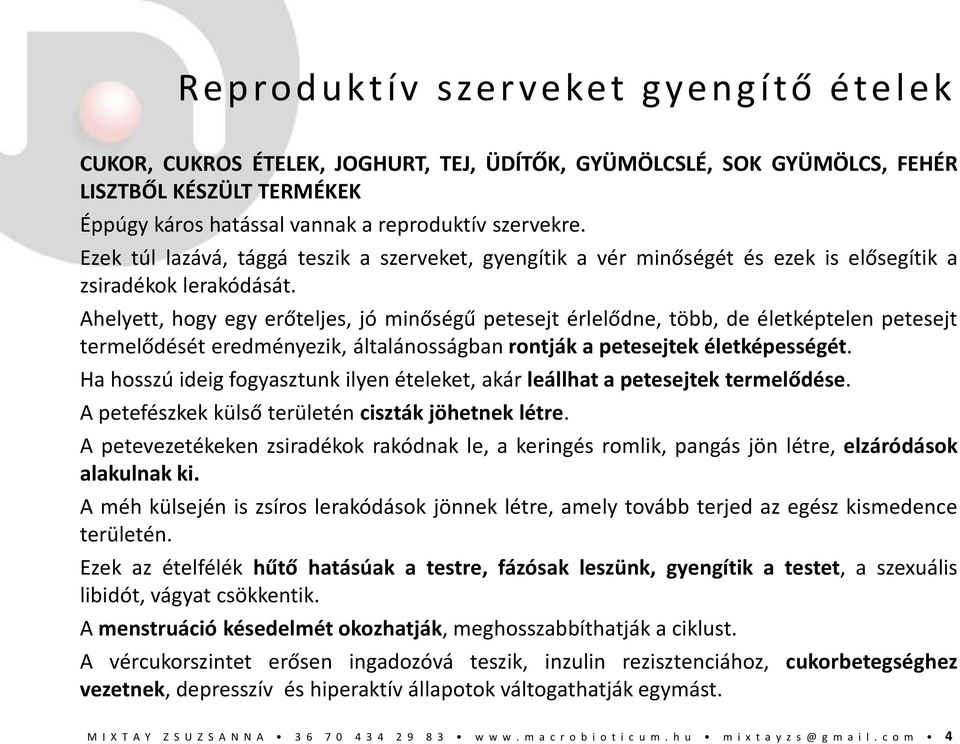 Reproduktív szerveket gyengítő ételek

CUKOR, CUKROS ÉTELEK, JOGHURT, TEJ, ÜDÍTŐK, GYÜMÖLCSLÉ, SOK GYÜMÖLCS, FEHÉR LISZTBŐL KÉSZÜLT TERMÉKEK

Éppúgy káros hatással vannak a reproduktív szervekre.

Ezek túl lazává, tággá teszik a szerveket, gyengítik a vér minőségét és ezek is elősegítik a zsiradékok lerakódását.

Ahelyett, hogy egy erőteljes, jó minőségű petesejt érlelődne, több, de életképtelen petesejt termelődését eredményezik, általánosságban rontják a petesejtek életképességét.

Ha hosszú ideig fogyasztunk ilyen ételeket, akár leállhat a petesejtek termelődése.

A petefészkek külső területén ciszták jöhetnek létre.

A petevezetékeken zsiradékok rakódnak le, a keringés romlik, pangás jön létre, elzáródások alakulnak ki.

A méh külsején is zsíros lerakódások jönnek létre, amely tovább terjed az egész kismedence területén.

Ezek az ételfélék hűtő hatásúak a testre, fázósak leszünk, gyengítik a testet, a szexuális libidót, vágyat csökkentik.

A menstruáció késedelmét okozhatják, meghosszabbíthatják a ciklust.

A vércukorszintet erősen ingadozóvá teszik, inzulin rezisztenciához, cukorbetegséghez vezetnek, depresszív és hiperaktív állapotok váltogathatják egymást.

MIXTAY ZSUZSANNA • 36 70 434 29 83 • www.macrobioticum.hu • mixtayzs@gmail.com • 4